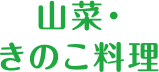 山菜・
きのこ料理